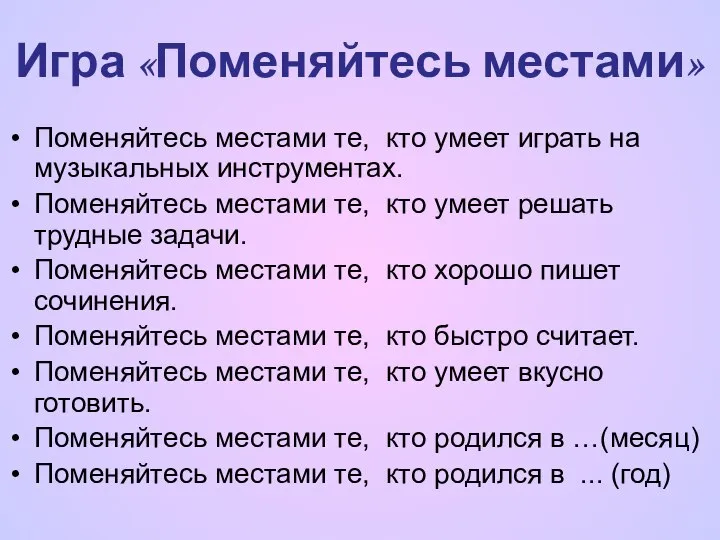 Игра «Поменяйтесь местами»

• Поменяйтесь местами те, кто умеет играть на музыкальных инструментах.
• Поменяйтесь местами те, кто умеет решать трудные задачи.
• Поменяйтесь местами те, кто хорошо пишет сочинения.
• Поменяйтесь местами те, кто быстро считает.
• Поменяйтесь местами те, кто умеет вкусно готовить.
• Поменяйтесь местами те, кто родился в …(месяц)
• Поменяйтесь местами те, кто родился в ... (год)